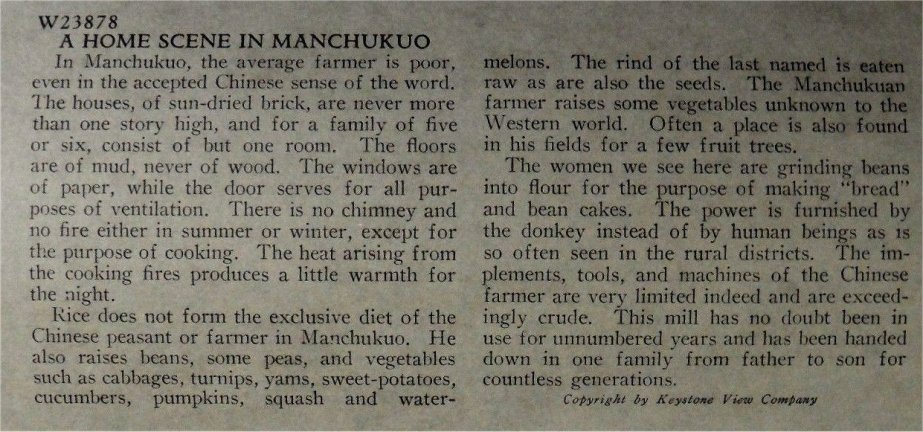 W23878
A HOME SCENE IN MANCHUKUO

In Manchukuo, the average farmer is poor, even in the accepted Chinese sense of the word. The houses, of sun-dried brick, are never more than one story high, and for a family of five or six, consist of but one room. The floors are of mud, never of wood. The windows are of paper, while the door serves for all purposes of ventilation. There is no chimney and no fire either in summer or winter, except for the purpose of cooking. The heat arising from the cooking fires produces a little warmth for the night.

Rice does not form the exclusive diet of the Chinese peasant or farmer in Manchukuo. He also raises beans, some peas, and vegetables such as cabbages, turnips, yams, sweet-potatoes, cucumbers, pumpkins, squash and watermelons. The rind of the last named is eaten raw as are also the seeds. The Manchukuan farmer raises some vegetables unknown to the Western world. Often a place is also found in his fields for a few fruit trees.

The women we see here are grinding beans into flour for the purpose of making "bread" and bean cakes. The power is furnished by the donkey instead of by human beings as is so often seen in the rural districts. The implements, tools, and machines of the Chinese farmer are very limited indeed and are exceedingly crude. This mill has no doubt been in use for unnumbered years and has been handed down in one family from father to son for countless generations.

Copyright by Keystone View Company